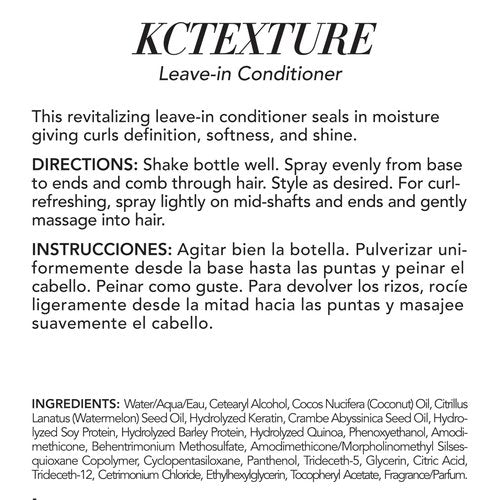 KCTEXTURE
Leave-in Conditioner

This revitalizing leave-in conditioner seals in moisture giving curls definition, softness, and shine.

DIRECTIONS: Shake bottle well. Spray evenly from base to ends and comb through hair. Style as desired. For curl-refreshing, spray lightly on mid-shafts and ends and gently massage into hair.

INSTRUCCIONES: Agitar bien la botella. Pulverizar uniformemente desde la base hasta las puntas y peinar el cabello. Peinar como guste. Para devolver los rizos, rocíe ligeramente desde la mitad hacia las puntas y masajee suavemente el cabello.

INGREDIENTS: Water/Aqua/Eau, Cetearyl Alcohol, Cocos Nucifera (Coconut) Oil, Citrillus Lanatus (Watermelon) Seed Oil, Hydrolyzed Keratin, Crambe Abyssinica Seed Oil, Hydrolyzed Soy Protein, Hydrolyzed Barley Protein, Hydrolyzed Quinoa, Phenoxyethanol, Amodimethicone, Behentrimonium Methosulfate, Amodimethicone/Morpholinomethyl Silsesquioxane Copolymer, Cyclopentasiloxane, Panthenol, Trideceth-5, Glycerin, Citric Acid, Trideceth-12, Cetrimonium Chloride, Ethylhexylglycerin, Tocopheryl Acetate, Fragrance/Parfum.